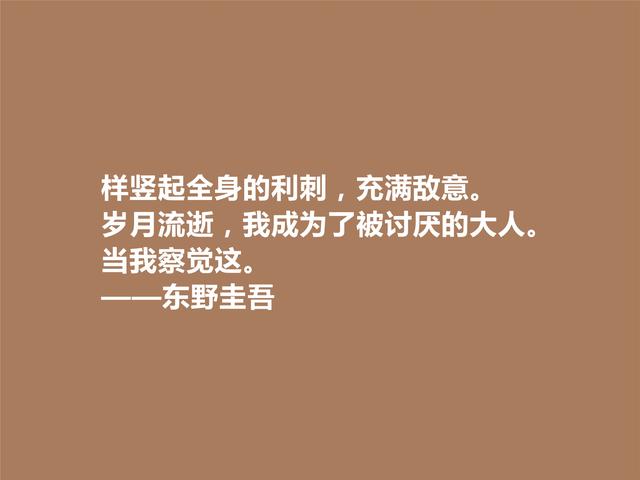 样竖起全身的利刺，充满敌意。
岁月流逝，我成为了被讨厌的大人。
当我察觉这。
——东野圭吾